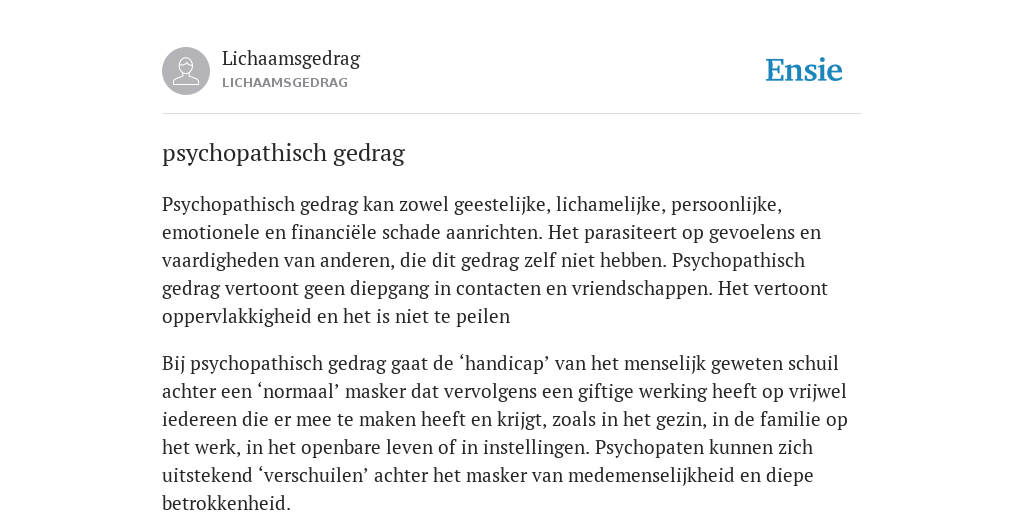 Lichaamsgedrag
LICHAAMSGEDRAG

Ensie

psychopathisch gedrag

Psychopathisch gedrag kan zowel geestelijke, lichamelijke, persoonlijke, emotionele en financiële schade aanrichten. Het parasiteert op gevoelens en vaardigheden van anderen, die dit gedrag zelf niet hebben. Psychopathisch gedrag vertoont geen diepgang in contacten en vriendschappen. Het vertoont oppervlakkigheid en het is niet te peilen

Bij psychopathisch gedrag gaat de ‘handicap’ van het menselijk geweten schuil achter een ‘normaal’ masker dat vervolgens een giftige werking heeft op vrijwel iedereen die er mee te maken heeft en krijgt, zoals in het gezin, in de familie op het werk, in het openbare leven of in instellingen. Psychopaten kunnen zich uitstekend ‘verschuilen’ achter het masker van medemenselijkheid en diepe betrokkenheid.